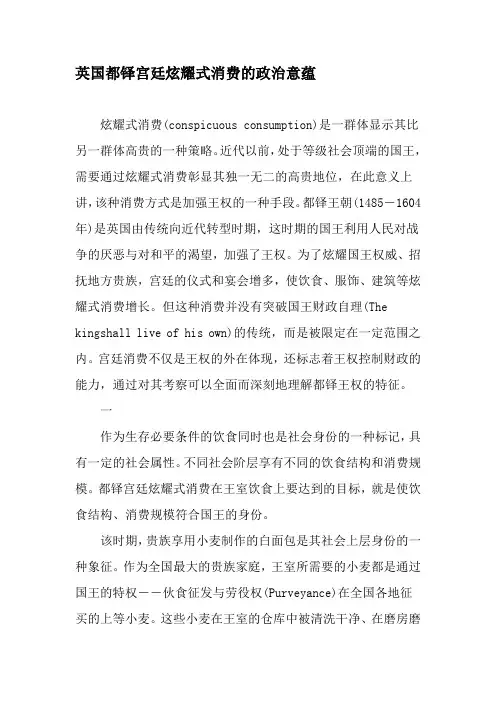 英国都铎宫廷炫耀式消费的政治意蕴

炫耀式消费(conspicuous consumption)是一群体显示其比另一群体高贵的一种策略。近代以前，处于等级社会顶端的国王，需要通过炫耀式消费彰显其独一无二的高贵地位，在此意义上讲，该种消费方式是加强王权的一种手段。都铎王朝(1485－1604年)是英国由传统向近代转型时期，这时期的国王利用人民对战争的厌恶与对和平的渴望，加强了王权。为了炫耀国王权威、招抚地方贵族，宫廷的仪式和宴会增多，使饮食、服饰、建筑等炫耀式消费增长。但这种消费并没有突破国王财政自理(The kingshall live of his own)的传统，而是被限定在一定范围之内。宫廷消费不仅是王权的外在体现，还标志着王权控制财政的能力，通过对其考察可以全面而深刻地理解都铎王权的特征。

一

作为生存必要条件的饮食同时也是社会身份的一种标记，具有一定的社会属性。不同社会阶层享有不同的饮食结构和消费规模。都铎宫廷炫耀式消费在王室饮食上要达到的目标，就是使饮食结构、消费规模符合国王的身份。

该时期，贵族享用小麦制作的白面包是其社会上层身份的一种象征。作为全国最大的贵族家庭，王室所需要的小麦都是通过国王的特权－－伙食征发与劳役权(Purveyance)在全国各地征买的上等小麦。这些小麦在王室的仓库中被清洗干净、在磨房磨